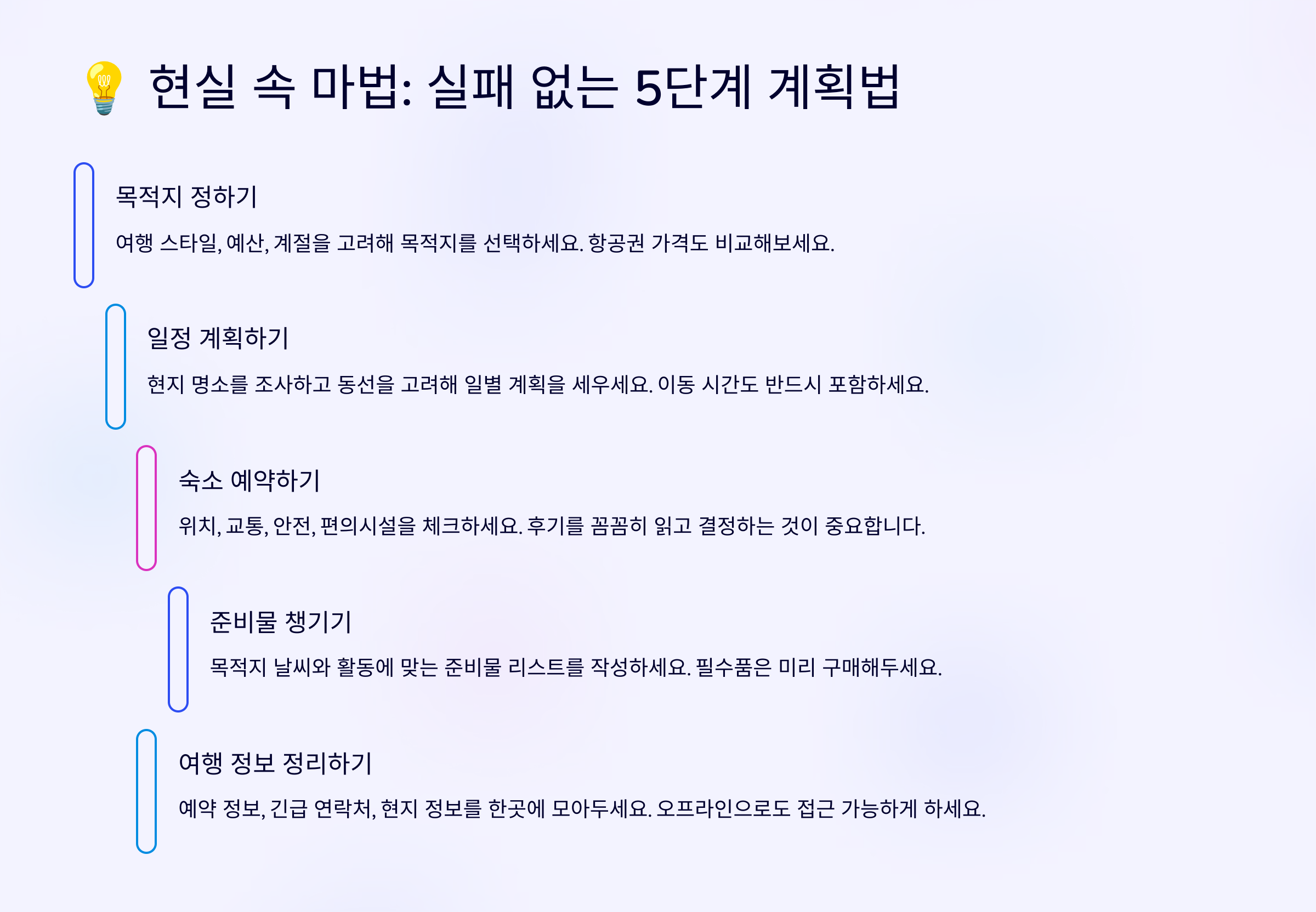 💡 현실 속 마법: 실패 없는 5단계 계획법

목적지 정하기

여행 스타일, 예산, 계절을 고려해 목적지를 선택하세요. 항공권 가격도 비교해보세요.

일정 계획하기

현지 명소를 조사하고 동선을 고려해 일별 계획을 세우세요. 이동 시간도 반드시 포함하세요.

숙소 예약하기

위치, 교통, 안전, 편의시설을 체크하세요. 후기를 꼼꼼히 읽고 결정하는 것이 중요합니다.

준비물 챙기기

목적지 날씨와 활동에 맞는 준비물 리스트를 작성하세요. 필수품은 미리 구매해두세요.

여행 정보 정리하기

예약 정보, 긴급 연락처, 현지 정보를 한곳에 모아두세요. 오프라인으로도 접근 가능하게 하세요.